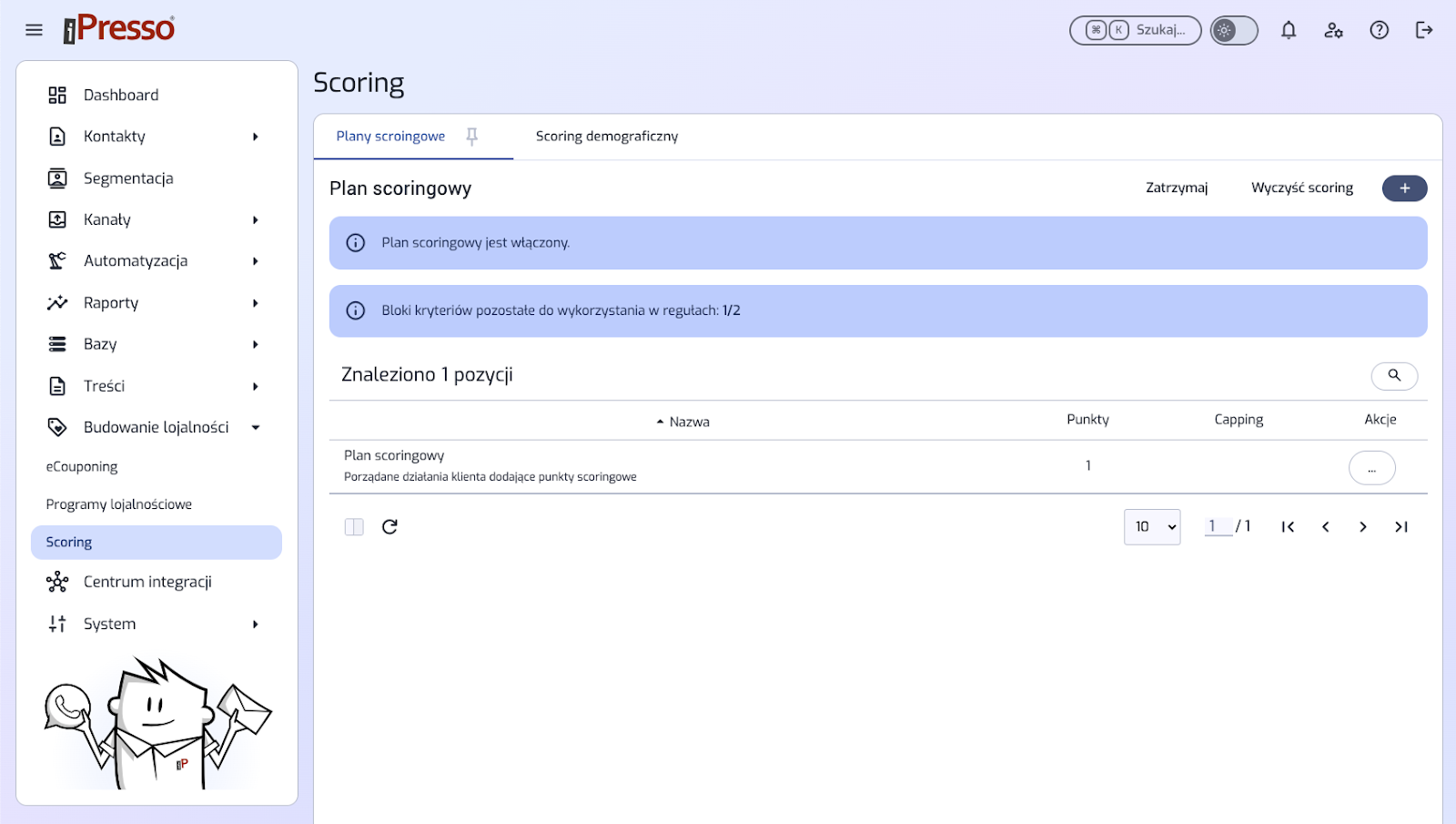 iPresso

⌘ K Szukaj...

Dashboard
Kontakty
Segmentacja
Kanały
Automatyzacja
Raporty
Bazy
Treści
Budowanie lojalności
eCouponing
Programy lojalnościowe
Scoring
Centrum integracji
System

iP

Scoring

Plany scroingowe

Scoring demograficzny

Plan scoringowy

Zatrzymaj

Wyczyść scoring

+

Plan scoringowy jest włączony.

Bloki kryteriów pozostałe do wykorzystania w regułach: 1/2

Znaleziono 1 pozycji

| Nazwa | Punkty | Capping | Akcje |
|---|---|---|---|
| Plan scoringowy Porządane działania klienta dodające punkty scoringowe | 1 | | ... |

10

1 / 1